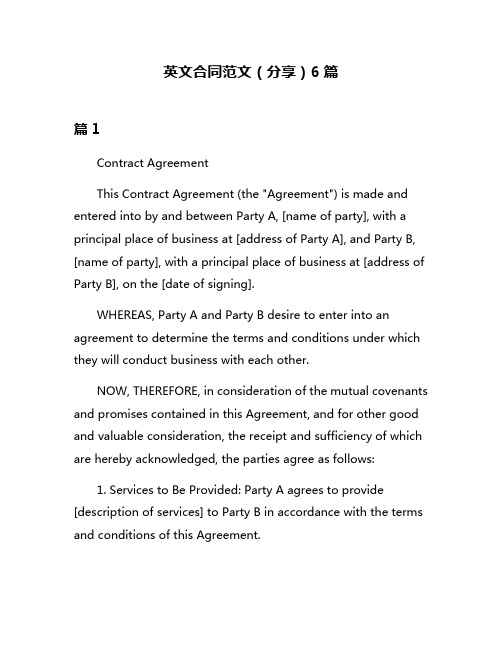 英文合同范文（分享）6 篇

篇 1

Contract Agreement

This Contract Agreement (the "Agreement") is made and entered into by and between Party A, [name of party], with a principal place of business at [address of Party A], and Party B, [name of party], with a principal place of business at [address of Party B], on the [date of signing].

WHEREAS, Party A and Party B desire to enter into an agreement to determine the terms and conditions under which they will conduct business with each other.

NOW, THEREFORE, in consideration of the mutual covenants and promises contained in this Agreement, and for other good and valuable consideration, the receipt and sufficiency of which are hereby acknowledged, the parties agree as follows:

1. Services to Be Provided: Party A agrees to provide [description of services] to Party B in accordance with the terms and conditions of this Agreement.